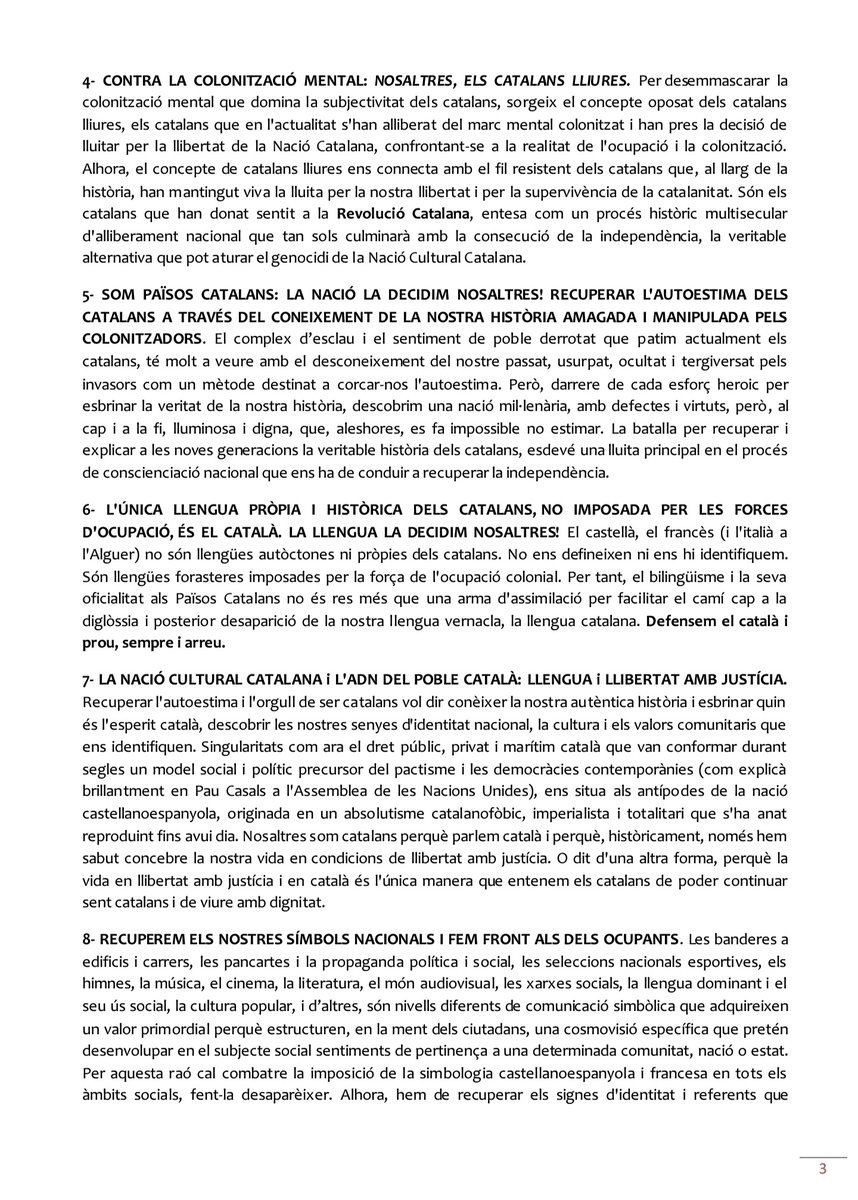 4- CONTRA LA COLONITZACIÓ MENTAL: NOSALTRES, ELS CATALANS LLIURES. Per desemmascarar la colonització mental que domina la subjectivitat dels catalans, sorgeix el concepte oposat dels catalans lliures, els catalans que en l'actualitat s'han alliberat del marc mental colonitzat i han pres la decisió de lluitar per la llibertat de la Nació Catalana, confrontant-se a la realitat de l'ocupació i la colonització. Alhora, el concepte de catalans lliures ens connecta amb el fil resistent dels catalans que, al llarg de la història, han mantingut viva la lluita per la nostra llibertat i per la supervivència de la catalanitat. Són els catalans que han donat sentit a la Revolució Catalana, entesa com un procés històric multisecular d'alliberament nacional que tan sols culminarà amb la consecució de la independència, la veritable alternativa que pot aturar el genocidi de la Nació Cultural Catalana.

5- SOM PAÏSOS CATALANS: LA NACIÓ LA DECIDIM NOSALTRES! RECUPERAR L'AUTOESTIMA DELS CATALANS A TRAVÉS DEL CONEIXEMENT DE LA NOSTRA HISTÒRIA AMAGADA I MANIPULADA PELS COLONITZADORS. El complex d'esclau i el sentiment de poble derrotat que patim actualment els catalans, té molt a veure amb el desconeixement del nostre passat, usurpat, ocultat i tergiversat pels invasors com un mètode destinat a corcar-nos l'autoestima. Però, darrere de cada esforç heroic per esbrinar la veritat de la nostra història, descobrim una nació mil·lenària, amb defectes i virtuts, però, al cap i a la fi, lluminosa i digna, que, aleshores, es fa impossible no estimar. La batalla per recuperar i explicar a les noves generacions la veritable història dels catalans, esdevé una lluita principal en el procés de conscienciació nacional que ens ha de conduir a recuperar la independència.

6- L'ÚNICA LLENGUA PRÒPIA I HISTÒRICA DELS CATALANS, NO IMPOSADA PER LES FORCES D'OCUPACIÓ, ÉS EL CATALÀ. LA LLENGUA LA DECIDIM NOSALTRES! El castellà, el francès (i l'italià a l'Alguer) no són llengües autòctones ni pròpies dels catalans. No ens defineixen ni ens hi identifiquem. Són llengües forasteres imposades per la força de l'ocupació colonial. Per tant, el bilingüisme i la seva oficialitat als Països Catalans no és res més que una arma d'assimilació per facilitar el camí cap a la diglòssia i posterior desaparició de la nostra llengua vernacla, la llengua catalana. Defensem el català i prou, sempre i arreu.

7- LA NACIÓ CULTURAL CATALANA i L'ADN DEL POBLE CATALÀ: LLENGUA i LLIBERTAT AMB JUSTÍCIA. Recuperar l'autoestima i l'orgull de ser catalans vol dir conèixer la nostra autèntica història i esbrinar quin és l'esperit català, descobrir les nostres senyes d'identitat nacional, la cultura i els valors comunitaris que ens identifiquen. Singularitats com ara el dret públic, privat i marítim català que van conformar durant segles un model social i polític precursor del pactisme i les democràcies contemporànies (com explicà brillantment en Pau Casals a l'Assemblea de les Nacions Unides), ens situa als antípodes de la nació castellanoespanyola, originada en un absolutisme catalanofòbic, imperialista i totalitari que s'ha anat reproduint fins avui dia. Nosaltres som catalans perquè parlem català i perquè, històricament, només hem sabut concebre la nostra vida en condicions de llibertat amb justícia. O dit d'una altra forma, perquè la vida en llibertat amb justícia i en català és l'única manera que entenem els catalans de poder continuar sent catalans i de viure amb dignitat.

8- RECUPEREM ELS NOSTRES SÍMBOLS NACIONALS I FEM FRONT ALS DELS OCUPANTS. Les banderes a edificis i carrers, les pancartes i la propaganda política i social, les seleccions nacionals esportives, els himnes, la música, el cinema, la literatura, el món audiovisual, les xarxes socials, la llengua dominant i el seu ús social, la cultura popular, i d'altres, són nivells diferents de comunicació simbòlica que adquireixen un valor primordial perquè estructuren, en la ment dels ciutadans, una cosmovisió específica que pretén desenvolupar en el subjecte social sentiments de pertinença a una determinada comunitat, nació o estat. Per aquesta raó cal combatre la imposició de la simbologia castellanoespanyola i francesa en tots els àmbits socials, fent-la desaparèixer. Alhora, hem de recuperar els signes d'identitat i referents que

3